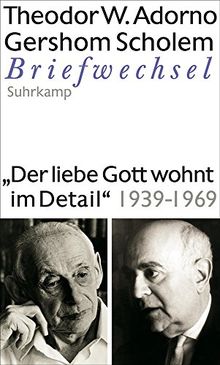 Theodor W. Adorno
Gershom Scholem
Briefwechsel
Suhrkamp

„Der liebe Gott wohnt im Detail“ 1939-1969